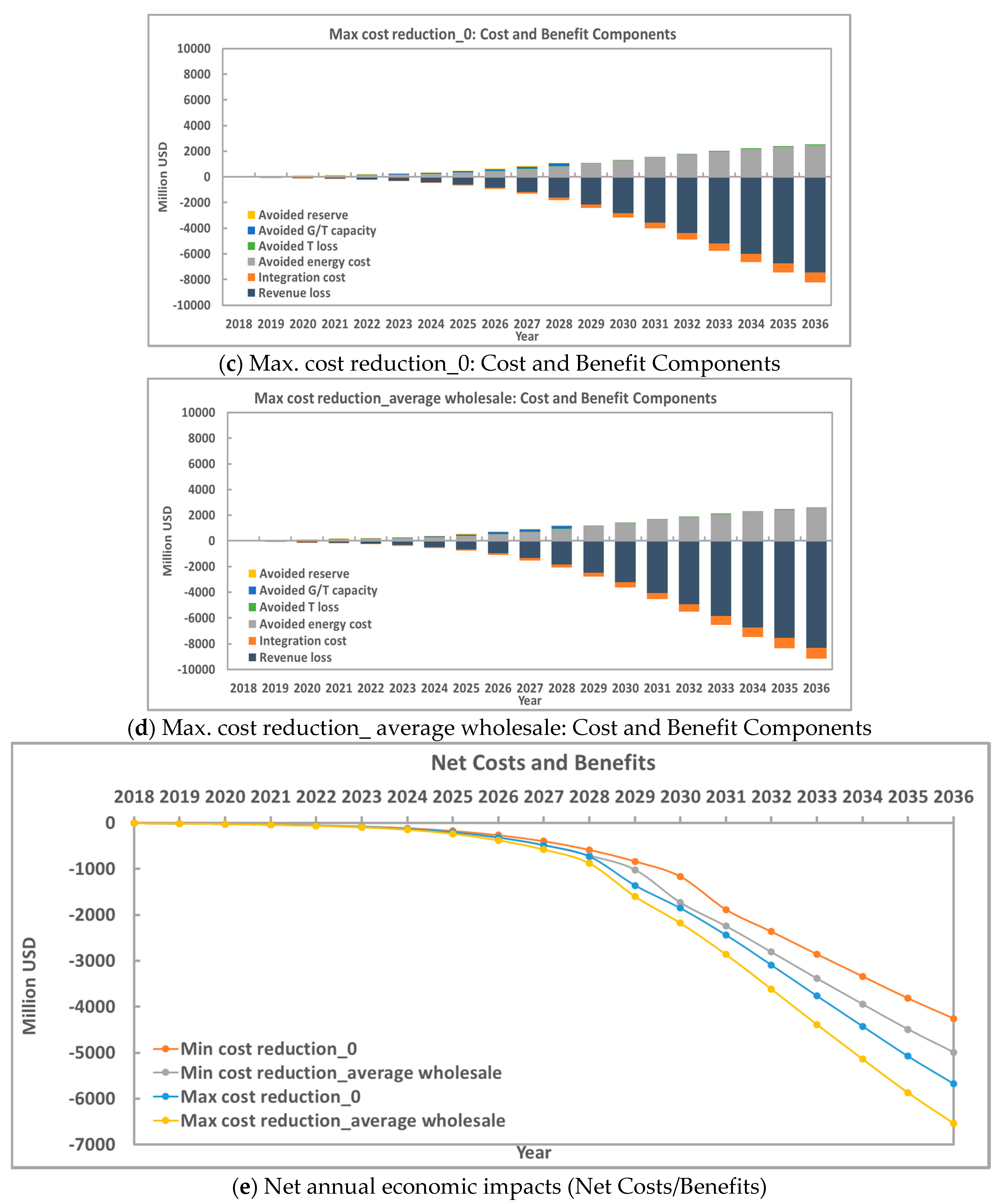 Max cost reduction_0: Cost and Benefit Components

10000
8000
6000
4000
2000
0
-2000
-4000
-6000
-8000
-10000

Million USD

Avoided reserve
Avoided G/T capacity
Avoided T loss
Avoided energy cost
Integration cost
Revenue loss

2018 2019 2020 2021 2022 2023 2024 2025 2026 2027 2028 2029 2030 2031 2032 2033 2034 2035 2036
Year

(c) Max. cost reduction_0: Cost and Benefit Components

Max cost reduction_average wholesale: Cost and Benefit Components

10000
8000
6000
4000
2000
0
-2000
-4000
-6000
-8000
-10000

Million USD

Avoided reserve
Avoided G/T capacity
Avoided T loss
Avoided energy cost
Integration cost
Revenue loss

2018 2019 2020 2021 2022 2023 2024 2025 2026 2027 2028 2029 2030 2031 2032 2033 2034 2035 2036
Year

(d) Max. cost reduction_ average wholesale: Cost and Benefit Components

Net Costs and Benefits

2018 2019 2020 2021 2022 2023 2024 2025 2026 2027 2028 2029 2030 2031 2032 2033 2034 2035 2036

0
-1000
-2000
-3000
-4000
-5000
-6000
-7000

Million USD

Min cost reduction_0
Min cost reduction_average wholesale
Max cost reduction_0
Max cost reduction_average wholesale

Year

(e) Net annual economic impacts (Net Costs/Benefits)